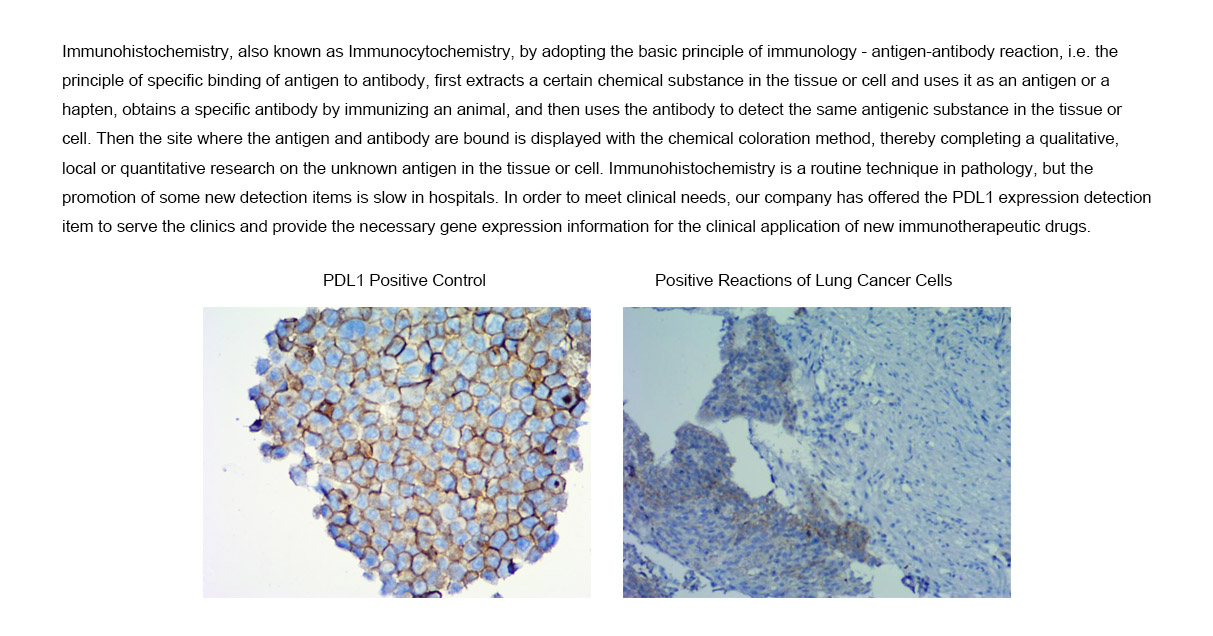 Immunohistochemistry, also known as Immunocytochemistry, by adopting the basic principle of immunology - antigen-antibody reaction, i.e. the principle of specific binding of antigen to antibody, first extracts a certain chemical substance in the tissue or cell and uses it as an antigen or a hapten, obtains a specific antibody by immunizing an animal, and then uses the antibody to detect the same antigenic substance in the tissue or cell. Then the site where the antigen and antibody are bound is displayed with the chemical coloration method, thereby completing a qualitative, local or quantitative research on the unknown antigen in the tissue or cell. Immunohistochemistry is a routine technique in pathology, but the promotion of some new detection items is slow in hospitals. In order to meet clinical needs, our company has offered the PDL1 expression detection item to serve the clinics and provide the necessary gene expression information for the clinical application of new immunotherapeutic drugs.

PDL1 Positive Control

Positive Reactions of Lung Cancer Cells